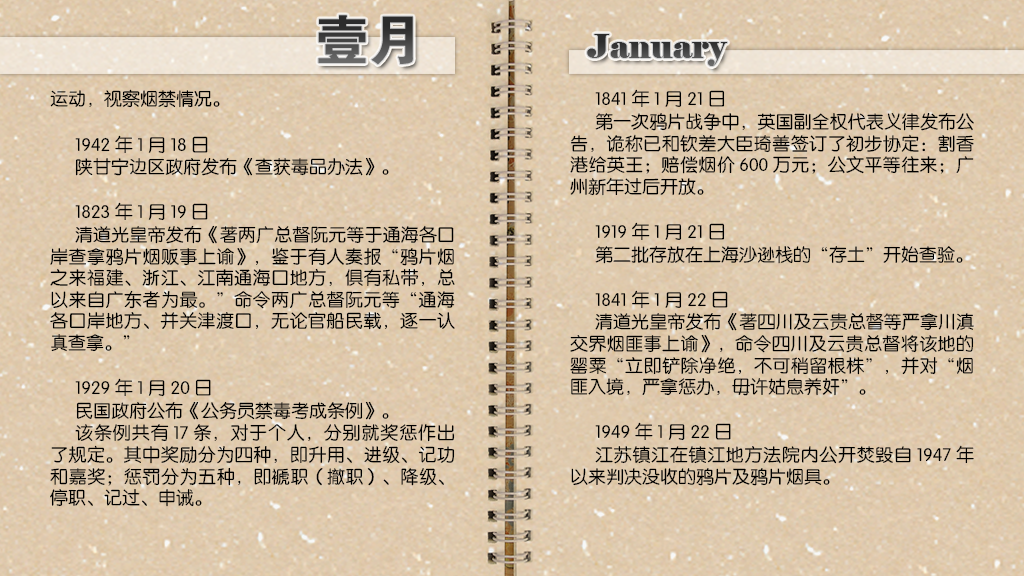 壹月

运动，视察烟禁情况。

1942 年 1 月 18 日
陕甘宁边区政府发布《查获毒品办法》。

1823 年 1 月 19 日
清道光皇帝发布《著两广总督阮元等于通海各口岸查拿鸦片烟贩事上谕》，鉴于有人奏报“鸦片烟之来福建、浙江、江南通海口地方，俱有私带，总以来自广东者为最。”命令两广总督阮元等“通海各口岸地方、并关津渡口，无论官船民载，逐一认真查拿。”

1929 年 1 月 20 日
民国政府公布《公务员禁毒考成条例》。
该条例共有 17 条，对于个人，分别就奖惩作出了规定。其中奖励分为四种，即升用、进级、记功和嘉奖；惩罚分为五种，即褫职（撤职）、降级、停职、记过、申诫。

January

1841 年 1 月 21 日
第一次鸦片战争中，英国副全权代表义律发布公告，诡称已和钦差大臣琦善签订了初步协定：割香港给英王；赔偿烟价 600 万元；公文平等往来；广州新年过后开放。

1919 年 1 月 21 日
第二批存放在上海沙逊栈的“存土”开始查验。

1841 年 1 月 22 日
清道光皇帝发布《著四川及云贵总督等严拿川滇交界烟匪事上谕》，命令四川及云贵总督将该地的罂粟“立即铲除净绝，不可稍留根株”，并对“烟匪入境，严拿惩办，毋许姑息养奸”。

1949 年 1 月 22 日
江苏镇江在镇江地方法院内公开焚毁自 1947 年以来判决没收的鸦片及鸦片烟具。